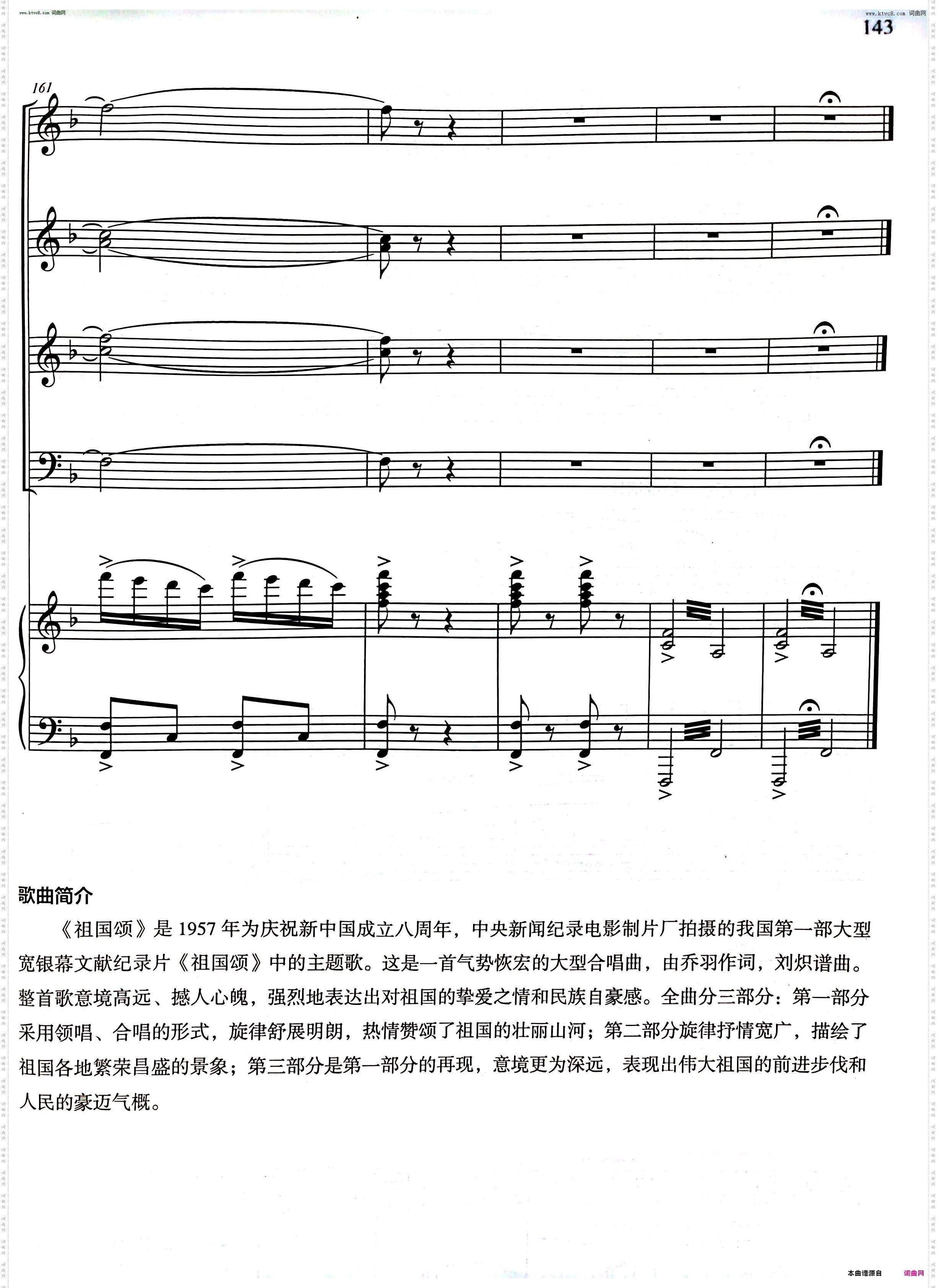 www.ktvc8.com 词曲网

www.ktvc8.com 词曲网

143

161

歌曲简介

《祖国颂》是 1957 年为庆祝新中国成立八周年，中央新闻纪录电影制片厂拍摄的我国第一部大型宽银幕文献纪录片《祖国颂》中的主题歌。这是一首气势恢宏的大型合唱曲，由乔羽作词，刘炽谱曲。整首歌意境高远、撼人心魄，强烈地表达出对祖国的挚爱之情和民族自豪感。全曲分三部分：第一部分采用领唱、合唱的形式，旋律舒展明朗，热情赞颂了祖国的壮丽山河；第二部分旋律抒情宽广，描绘了祖国各地繁荣昌盛的景象；第三部分是第一部分的再现，意境更为深远，表现出伟大祖国的前进步伐和人民的豪迈气概。

本曲谱源自 词曲网